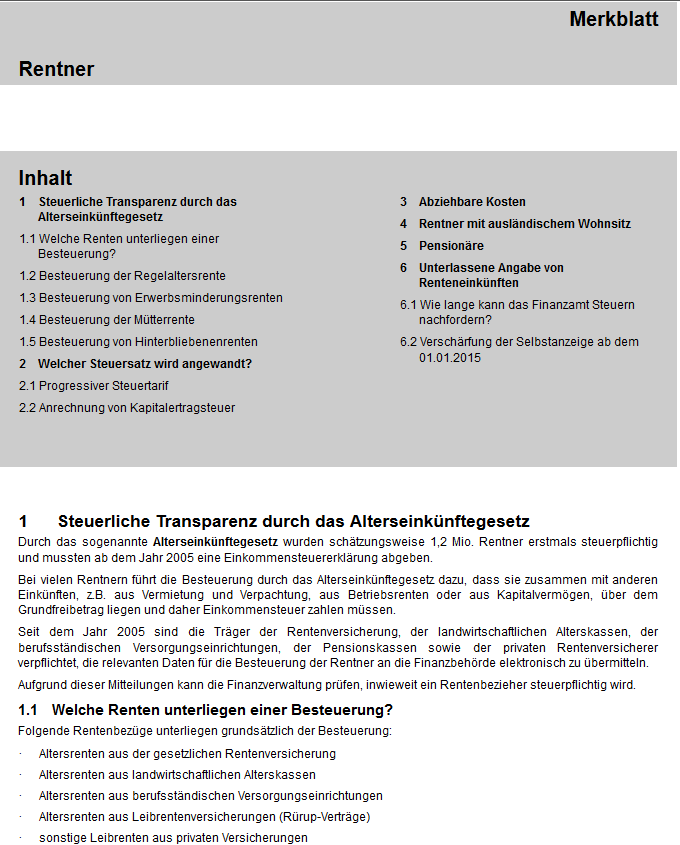 Merkblatt

Rentner

Inhalt

1 Steuerliche Transparenz durch das Alterseinkünftegesetz

1.1 Welche Renten unterliegen einer Besteuerung?

1.2 Besteuerung der Regelaltersrente

1.3 Besteuerung von Erwerbsminderungsrenten

1.4 Besteuerung der Mütterrente

1.5 Besteuerung von Hinterbliebenenrenten

2 Welcher Steuersatz wird angewandt?

2.1 Progressiver Steuertarif

2.2 Anrechnung von Kapitalertragsteuer

3 Abziehbare Kosten

4 Rentner mit ausländischem Wohnsitz

5 Pensionäre

6 Unterlassene Angabe von Renteneinkünften

6.1 Wie lange kann das Finanzamt Steuern nachfordern?

6.2 Verschärfung der Selbstanzeige ab dem 01.01.2015

1 Steuerliche Transparenz durch das Alterseinkünftegesetz

Durch das sogenannte Alterseinkünftegesetz wurden schätzungsweise 1,2 Mio. Rentner erstmals steuerpflichtig und mussten ab dem Jahr 2005 eine Einkommensteuererklärung abgeben.

Bei vielen Rentnern führt die Besteuerung durch das Alterseinkünftegesetz dazu, dass sie zusammen mit anderen Einkünften, z.B. aus Vermietung und Verpachtung, aus Betriebsrenten oder aus Kapitalvermögen, über dem Grundfreibetrag liegen und daher Einkommensteuer zahlen müssen.

Seit dem Jahr 2005 sind die Träger der Rentenversicherung, der landwirtschaftlichen Alterskassen, der berufsständischen Versorgungseinrichtungen, der Pensionskassen sowie der privaten Rentenversicherer verpflichtet, die relevanten Daten für die Besteuerung der Rentner an die Finanzbehörde elektronisch zu übermitteln.

Aufgrund dieser Mitteilungen kann die Finanzverwaltung prüfen, inwieweit ein Rentenbezieher steuerpflichtig wird.

1.1 Welche Renten unterliegen einer Besteuerung?

Folgende Rentenbezüge unterliegen grundsätzlich der Besteuerung:

· Altersrenten aus der gesetzlichen Rentenversicherung

· Altersrenten aus landwirtschaftlichen Alterskassen

· Altersrenten aus berufsständischen Versorgungseinrichtungen

· Altersrenten aus Leibrentenversicherungen (Rürup-Verträge)

· sonstige Leibrenten aus privaten Versicherungen